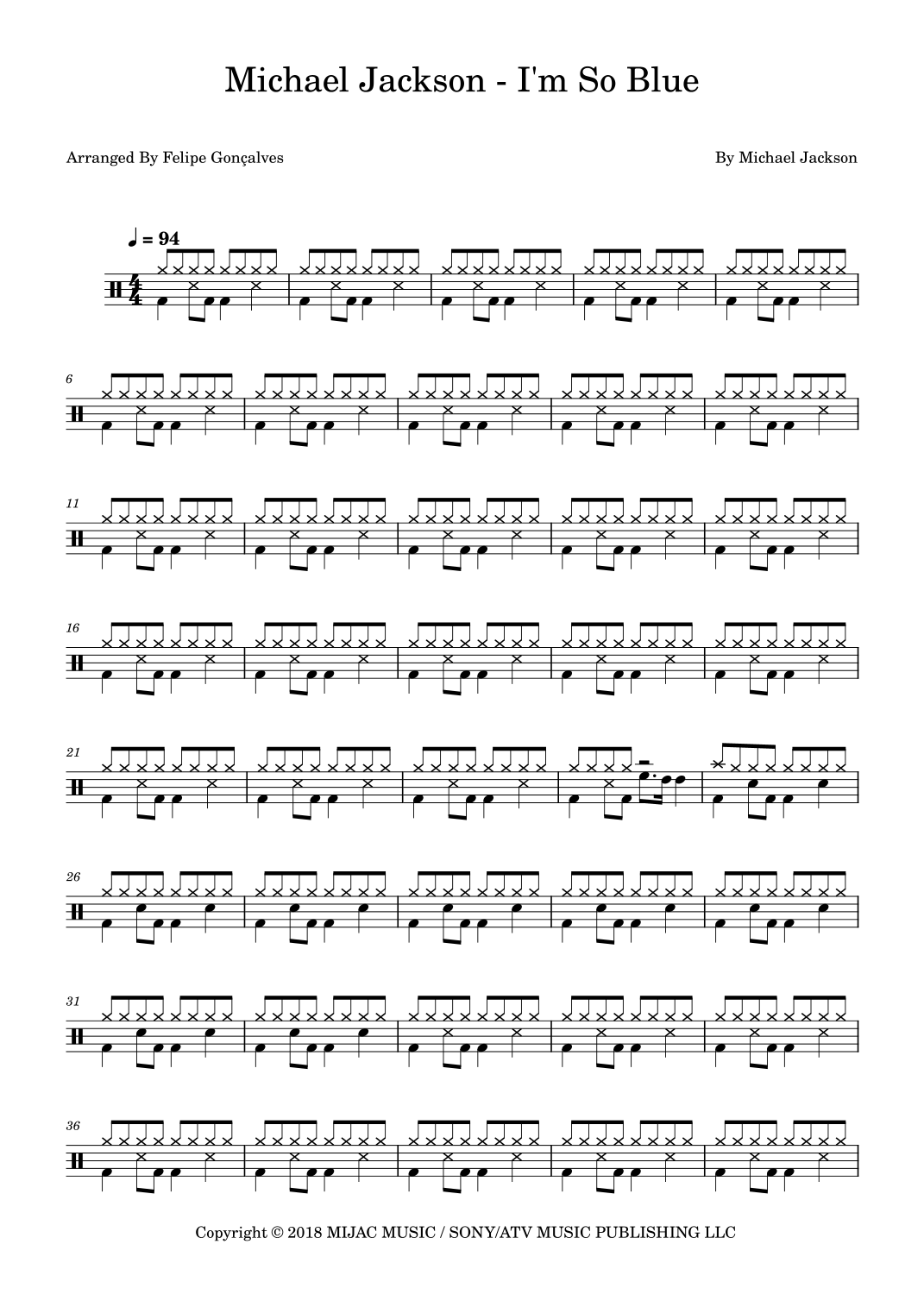 Michael Jackson - I'm So Blue

Arranged By Felipe Gonçalves

By Michael Jackson

♩ = 94

6

11

16

21

26

31

36

Copyright © 2018 MIJAC MUSIC / SONY/ATV MUSIC PUBLISHING LLC